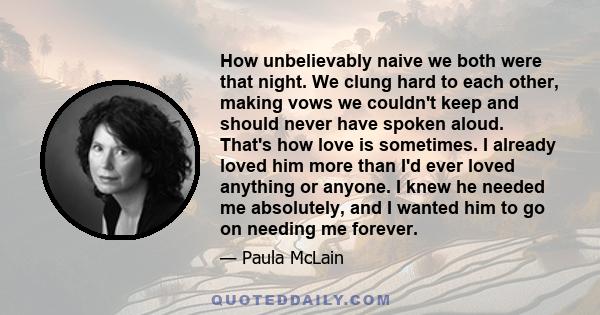 How unbelievably naive we both were that night. We clung hard to each other, making vows we couldn't keep and should never have spoken aloud. That's how love is sometimes. I already loved him more than I'd ever loved anything or anyone. I knew he needed me absolutely, and I wanted him to go on needing me forever.

— Paula McLain

QUOTEDDAILY.COM